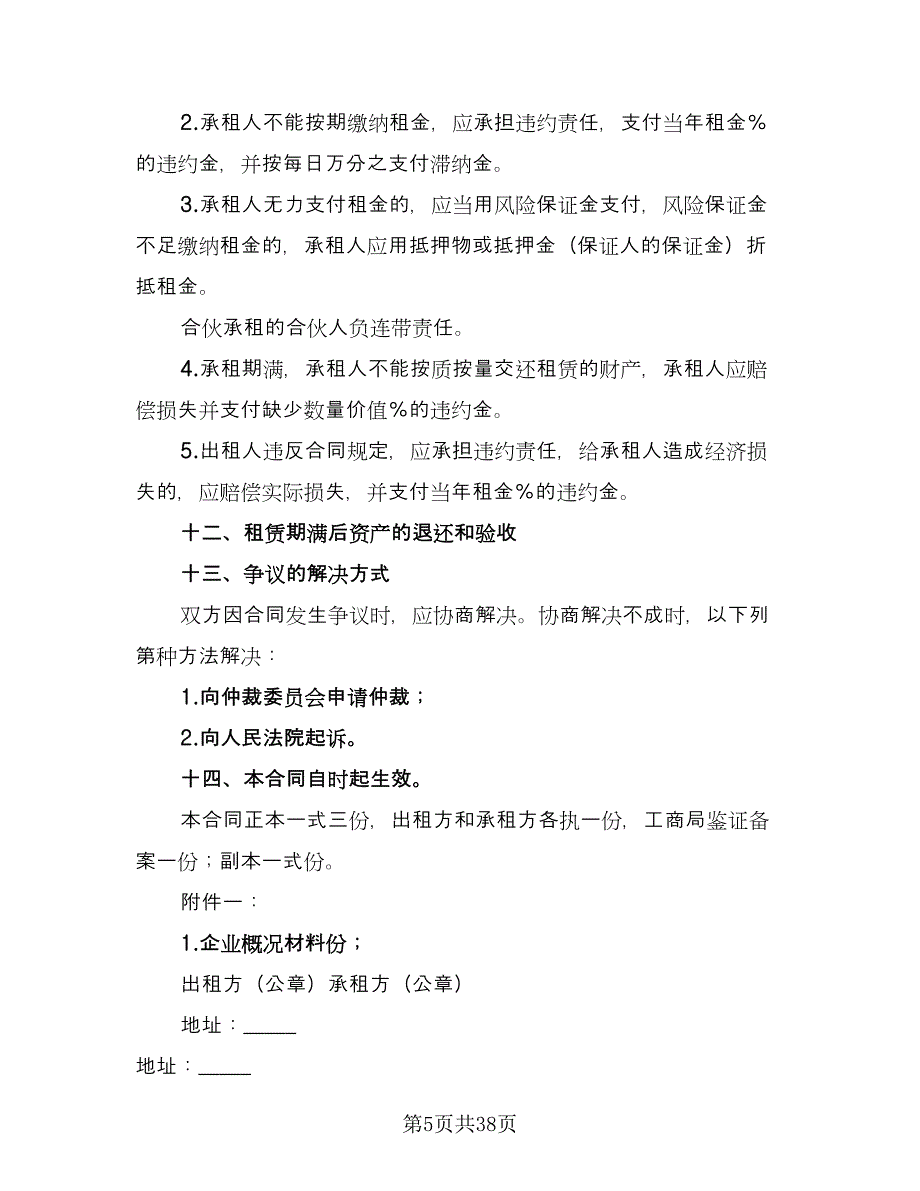 2.承租人不能按期缴纳租金，应承担违约责任，支付当年租金%的违约金，并按每日万分之支付滞纳金。

3.承租人无力支付租金的，应当用风险保证金支付，风险保证金不足缴纳租金的，承租人应用抵押物或抵押金（保证人的保证金）折抵租金。

合伙承租的合伙人负连带责任。

4.承租期满，承租人不能按质按量交还租赁的财产，承租人应赔偿损失并支付缺少数量价值%的违约金。

5.出租人违反合同规定，应承担违约责任，给承租人造成经济损失的，应赔偿实际损失，并支付当年租金%的违约金。

十二、租赁期满后资产的退还和验收

十三、争议的解决方式

双方因合同发生争议时，应协商解决。协商解决不成时，以下列第种方法解决：

1.向仲裁委员会申请仲裁；

2.向人民法院起诉。

十四、本合同自时起生效。

本合同正本一式三份，出租方和承租方各执一份，工商局鉴证备案一份；副本一式份。

附件一：

1.企业概况材料份；

出租方（公章）承租方（公章）

地址：_____

地址：_____

第5页共38页